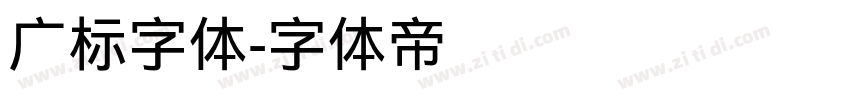 广标字体-字体帝

www.zi ti di.com www.zi ti di.com www.zi ti di.com www.zi ti di.com